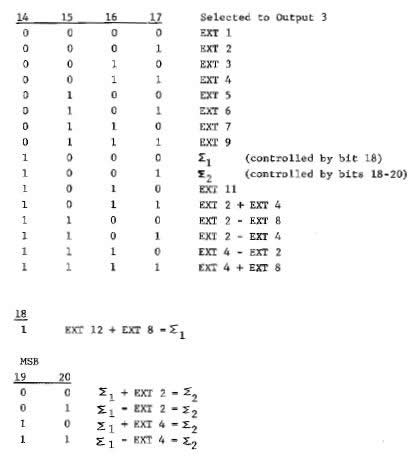 | 14 | 15 | 16 | 17 | Selected to Output 3 |
|---|---|---|---|---|
| 0 | 0 | 0 | 0 | EXT 1 |
| 0 | 0 | 0 | 1 | EXT 2 |
| 0 | 0 | 1 | 0 | EXT 3 |
| 0 | 0 | 1 | 1 | EXT 4 |
| 0 | 1 | 0 | 0 | EXT 5 |
| 0 | 1 | 0 | 1 | EXT 6 |
| 0 | 1 | 1 | 0 | EXT 7 |
| 0 | 1 | 1 | 1 | EXT 9 |
| 1 | 0 | 0 | 0 | $\Sigma_1$ (controlled by bit 18) |
| 1 | 0 | 0 | 1 | $\Sigma_2$ (controlled by bits 18-20) |
| 1 | 0 | 1 | 0 | EXT 11 |
| 1 | 0 | 1 | 1 | EXT 2 + EXT 4 |
| 1 | 1 | 0 | 0 | EXT 2 - EXT 8 |
| 1 | 1 | 0 | 1 | EXT 2 - EXT 4 |
| 1 | 1 | 1 | 0 | EXT 4 - EXT 2 |
| 1 | 1 | 1 | 1 | EXT 4 + EXT 8 |

| 18 | |
|---|---|
| 1 | EXT 12 + EXT 8 = $\Sigma_1$ |

MSB

| 19 | 20 | |
|---|---|---|
| 0 | 0 | $\Sigma_1$ + EXT 2 = $\Sigma_2$ |
| 0 | 1 | $\Sigma_1$ - EXT 2 = $\Sigma_2$ |
| 1 | 0 | $\Sigma_1$ + EXT 4 = $\Sigma_2$ |
| 1 | 1 | $\Sigma_1$ - EXT 4 = $\Sigma_2$ |